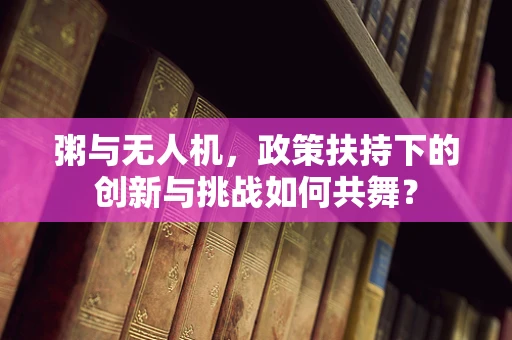 粥与无人机，政策扶持下的创新与挑战如何共舞？